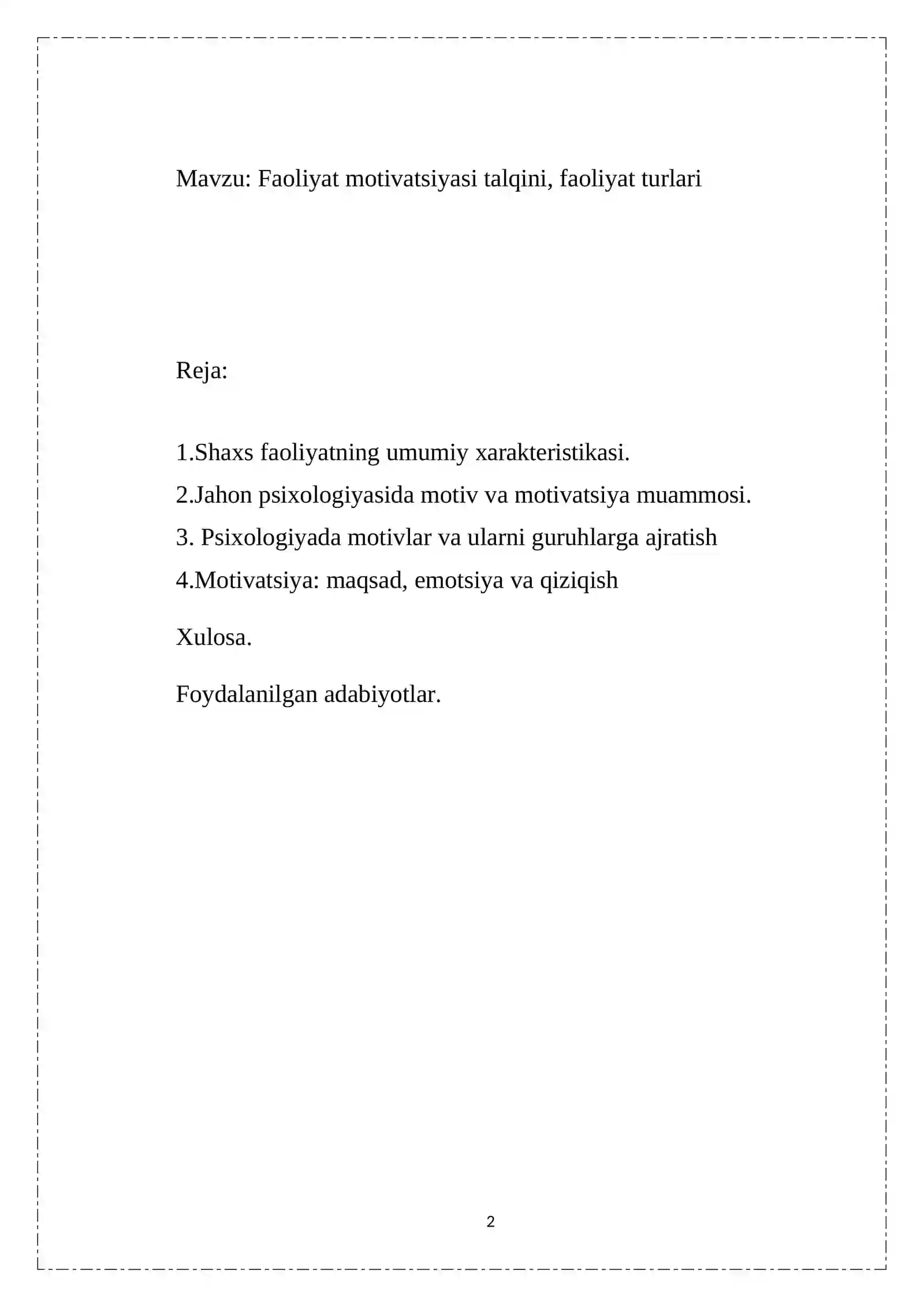 Mavzu: Faoliyat motivatsiyasi talqini, faoliyat turlari

Reja:

1.Shaxs faoliyatning umumiy xarakteristikasi.

2.Jahon psixologiyasida motiv va motivatsiya muammosi.

3. Psixologiyada motivlar va ularni guruhlarga ajratish

4.Motivatsiya: maqsad, emotsiya va qiziqish

Xulosa.

Foydalanilgan adabiyotlar.

2